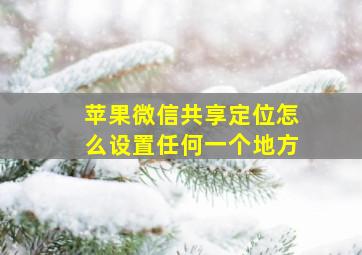 苹果微信共享定位怎么设置任何一个地方